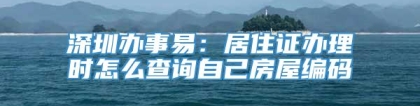 深圳办事易：居住证办理时怎么查询自己房屋编码